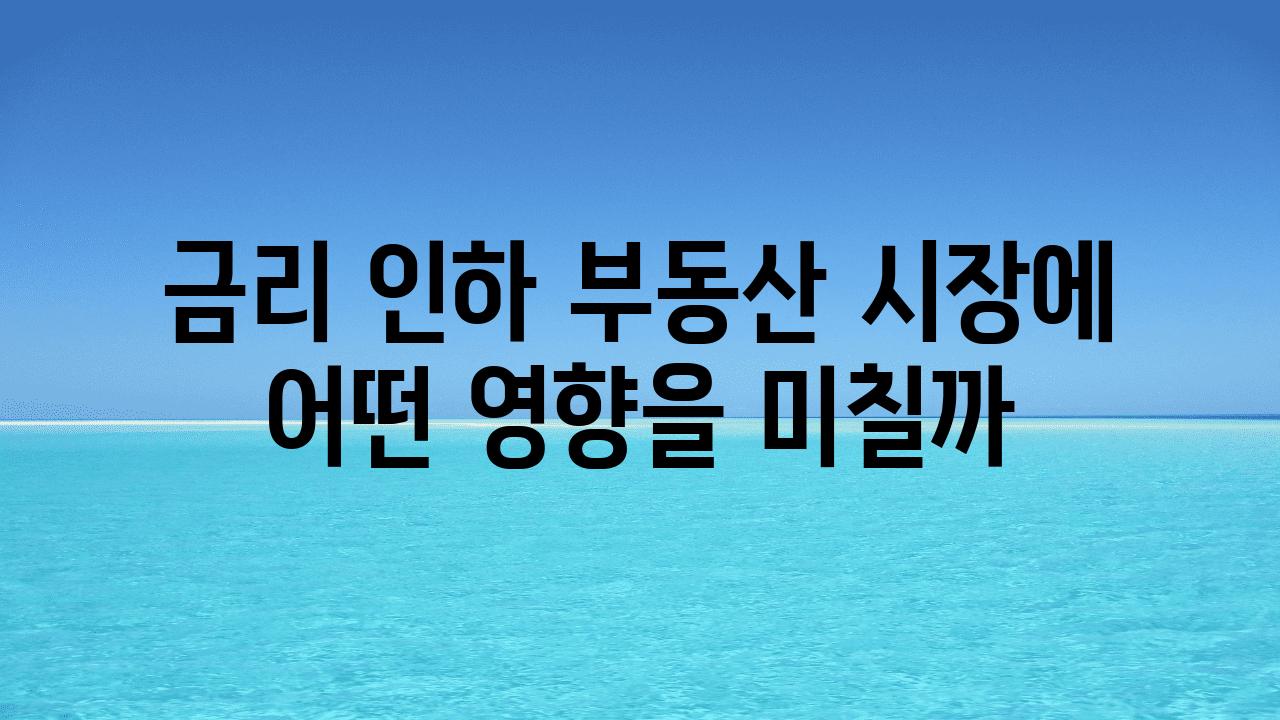 금리 인하 부동산 시장에 어떤 영향을 미칠까